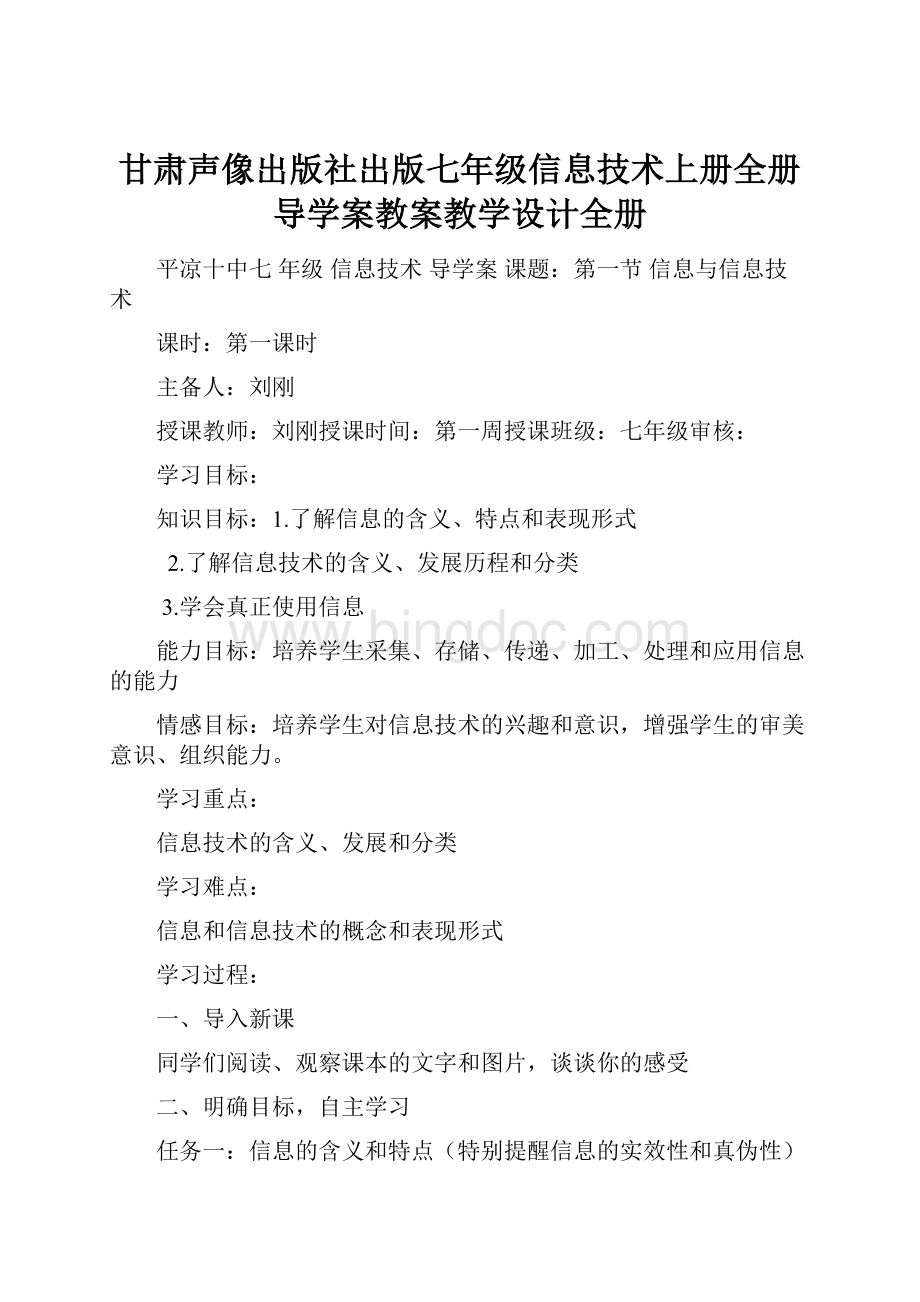 甘肃声像出版社出版七年级信息技术上册全册导学案教案教学设计全册

平凉十中七 年级 信息技术 导学案 课题：第一节 信息与信息技术

课时：第一课时

主备人：刘刚

授课教师：刘刚授课时间：第一周授课班级：七年级审核：

学习目标：

知识目标：1.了解信息的含义、特点和表现形式

2.了解信息技术的含义、发展历程和分类

3.学会真正使用信息

能力目标：培养学生采集、存储、传递、加工、处理和应用信息的能力

情感目标：培养学生对信息技术的兴趣和意识，增强学生的审美意识、组织能力。

学习重点：

信息技术的含义、发展和分类

学习难点：

信息和信息技术的概念和表现形式

学习过程：

一、导入新课

同学们阅读、观察课本的文字和图片，谈谈你的感受

二、明确目标，自主学习

任务一：信息的含义和特点（特别提醒信息的实效性和真伪性）

www.bingdoc.com